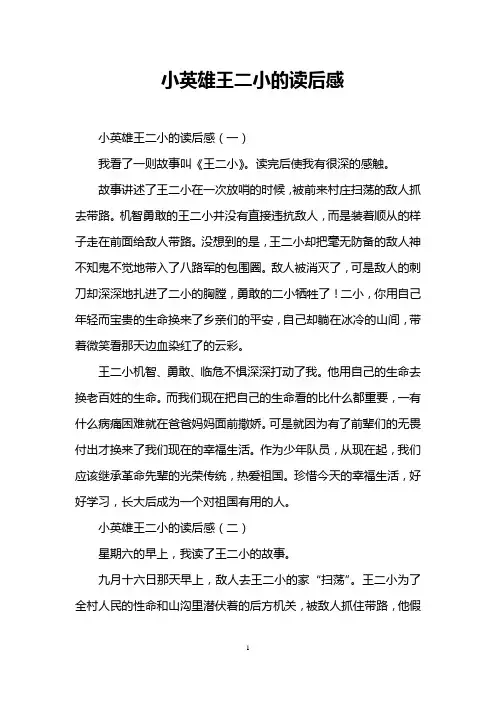 小英雄王二小的读后感

小英雄王二小的读后感（一）

我看了一则故事叫《王二小》。读完后使我有很深的感触。

故事讲述了王二小在一次放哨的时候，被前来村庄扫荡的敌人抓去带路。机智勇敢的王二小并没有直接违抗敌人，而是装着顺从的样子走在前面给敌人带路。没想到的是，王二小却把毫无防备的敌人神不知鬼不觉地带入了八路军的包围圈。敌人被消灭了，可是敌人的刺刀却深深地扎进了二小的胸膛，勇敢的二小牺牲了！二小，你用自己年轻而宝贵的生命换来了乡亲们的平安，自己却躺在冰冷的山间，带着微笑看那天边血染红了的云彩。

王二小机智、勇敢、临危不惧深深打动了我。他用自己的生命去换老百姓的生命。而我们现在把自己的生命看的比什么都重要，一有什么病痛困难就在爸爸妈妈面前撒娇。可是就因为有了前辈们的无畏付出才换来了我们现在的幸福生活。作为少年队员，从现在起，我们应该继承革命先辈的光荣传统，热爱祖国。珍惜今天的幸福生活，好好学习，长大后成为一个对祖国有用的人。

小英雄王二小的读后感（二）

星期六的早上，我读了王二小的故事。

九月十六日那天早上，敌人去王二小的家“扫荡”。王二小为了全村人民的性命和山沟里潜伏着的后方机关，被敌人抓住带路，他假

1